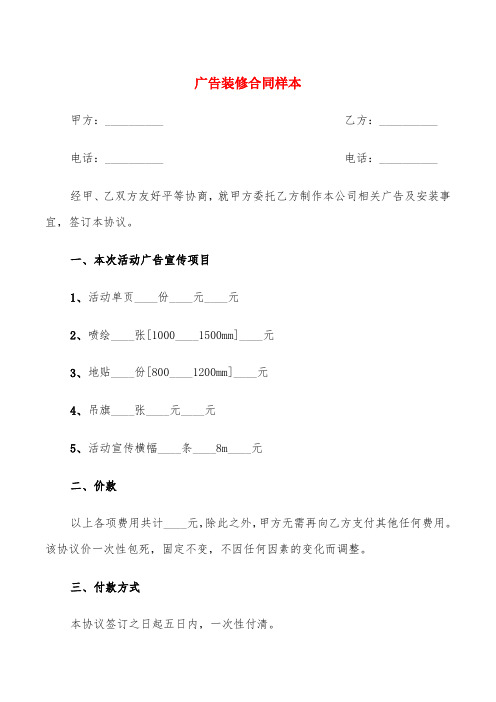 广告装修合同样本

甲方：__________

乙方：__________

电话：__________

电话：__________

经甲、乙双方友好平等协商，就甲方委托乙方制作本公司相关广告及安装事宜，签订本协议。

一、本次活动广告宣传项目

1、活动单页____份____元____元

2、喷绘____张[1000____1500mm]____元

3、地贴____份[800____1200mm]____元

4、吊旗____张____元____元

5、活动宣传横幅____条____8m____元

二、价款

以上各项费用共计____元,除此之外,甲方无需再向乙方支付其他任何费用。该协议价一次性包死，固定不变，不因任何因素的变化而调整。

三、付款方式

本协议签订之日起五日内，一次性付清。